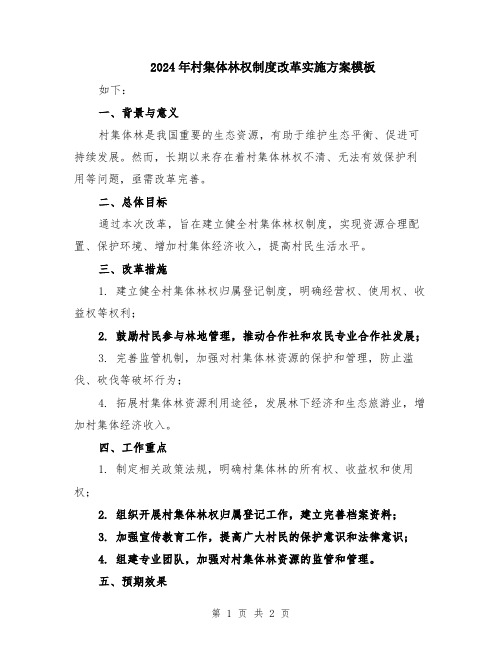 2024年村集体林权制度改革实施方案模板

如下：

一、背景与意义

村集体林是我国重要的生态资源，有助于维护生态平衡、促进可持续发展。然而，长期以来存在着村集体林权不清、无法有效保护利用等问题，亟需改革完善。

二、总体目标

通过本次改革，旨在建立健全村集体林权制度，实现资源合理配置、保护环境、增加村集体经济收入，提高村民生活水平。

三、改革措施

1. 建立健全村集体林权归属登记制度，明确经营权、使用权、收益权等权利；

2. 鼓励村民参与林地管理，推动合作社和农民专业合作社发展；

3. 完善监管机制，加强对村集体林资源的保护和管理，防止滥伐、砍伐等破坏行为；

4. 拓展村集体林资源利用途径，发展林下经济和生态旅游业，增加村集体经济收入。

四、工作重点

1. 制定相关政策法规，明确村集体林的所有权、收益权和使用权；

2. 组织开展村集体林权归属登记工作，建立完善档案资料；

3. 加强宣传教育工作，提高广大村民的保护意识和法律意识；

4. 组建专业团队，加强对村集体林资源的监管和管理。

五、预期效果

第 1 页 共 2 页